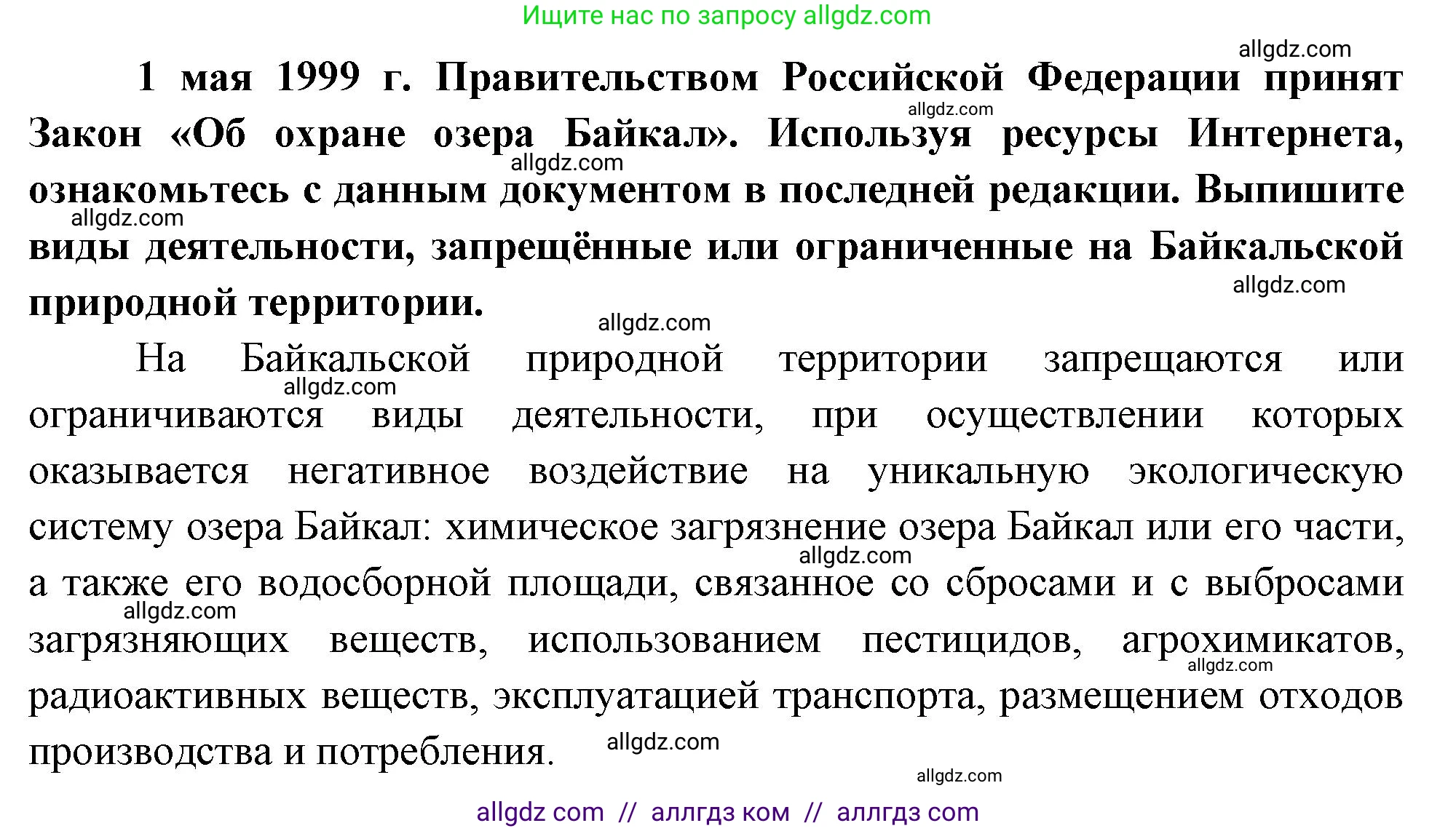 Ищите нас по запросу allgdz.com

allgdz.com

1 мая 1999 г. Правительством Российской Федерации принят Закон «Об охране озера Байкал». Используя ресурсы Интернета, ознакомьтесь с данным документом в последней редакции. Выпишите виды деятельности, запрещённые или ограниченные на Байкальской природной территории.

allgdz.com
allgdz.com
allgdz.com
allgdz.com
allgdz.com

На Байкальской природной территории запрещаются или ограничиваются виды деятельности, при осуществлении которых оказывается негативное воздействие на уникальную экологическую систему озера Байкал: химическое загрязнение озера Байкал или его части, а также его водосборной площади, связанное со сбросами и с выбросами загрязняющих веществ, использованием пестицидов, агрохимикатов, радиоактивных веществ, эксплуатацией транспорта, размещением отходов производства и потребления.

allgdz.com
allgdz.com
allgdz.com
allgdz.com
allgdz.com
allgdz.com

allgdz com // аллгдз ком // аллгдз com